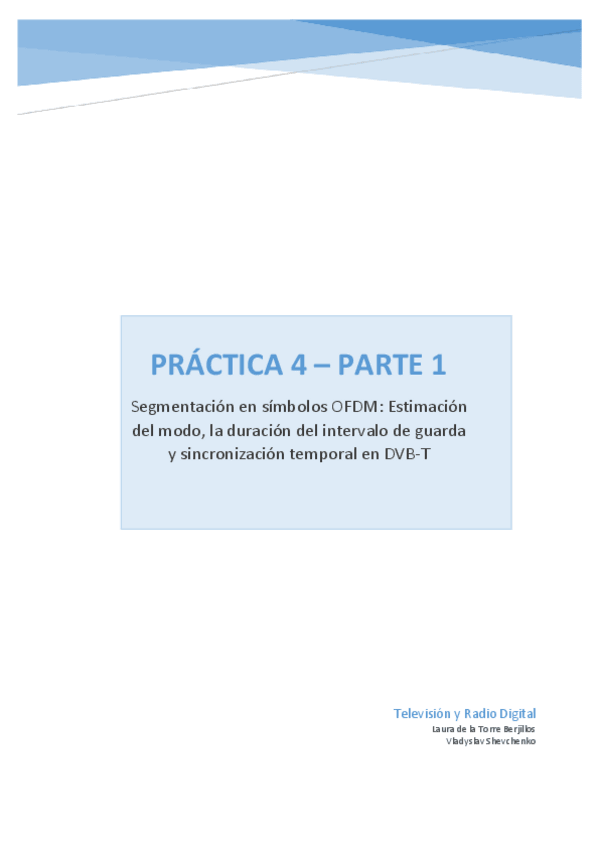 PRÁCTICA 4 – PARTE 1

Segmentación en símbolos OFDM: Estimación del modo, la duración del intervalo de guarda y sincronización temporal en DVB-T

Televisión y Radio Digital
Laura de la Torre Berjillos
Vladyslav Shevchenko